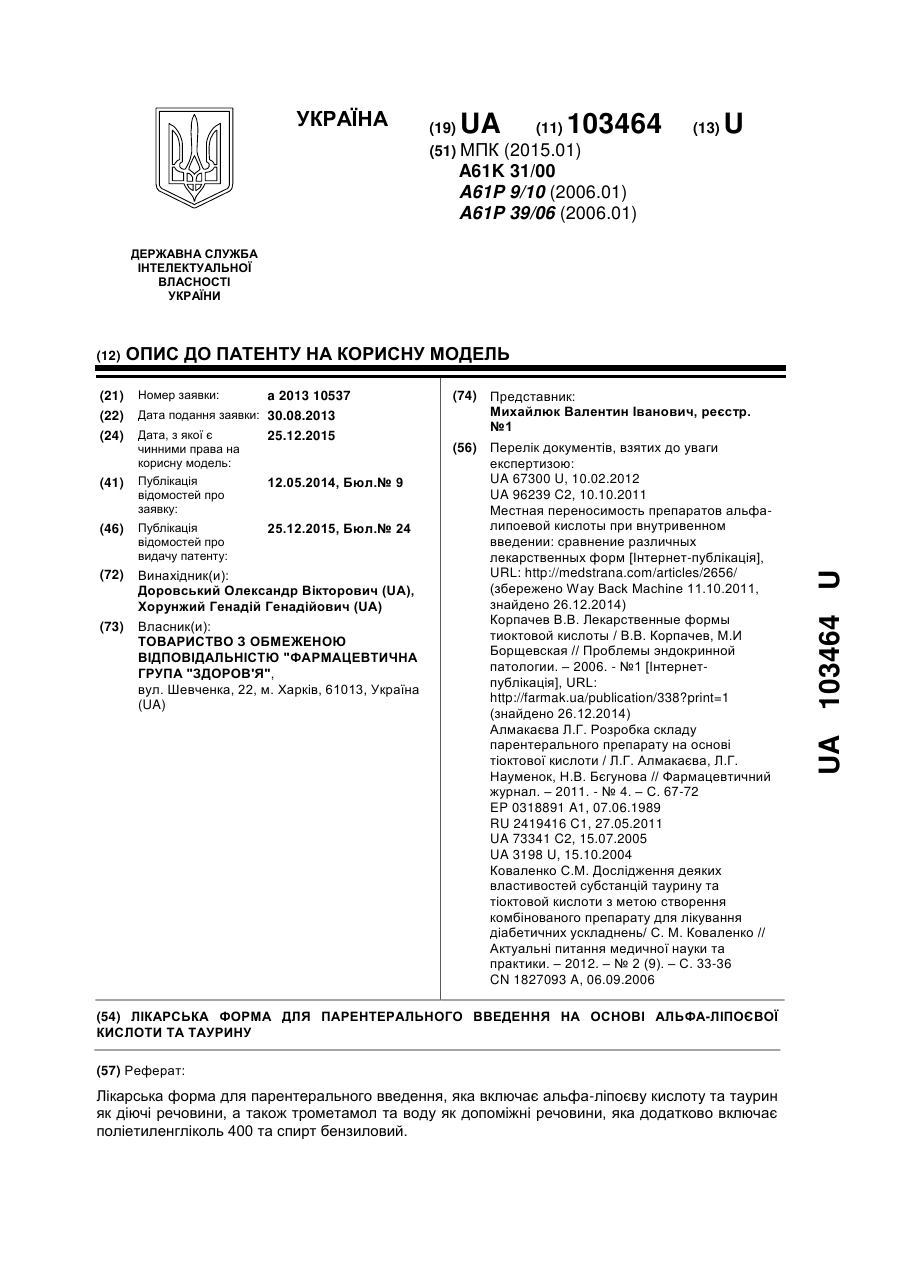 УКРАЇНА

(19) UA (11) 103464 (13) U

(51) МПК (2015.01)
A61K 31/00
A61P 9/10 (2006.01)
A61P 39/06 (2006.01)

ДЕРЖАВНА СЛУЖБА ІНТЕЛЕКТУАЛЬНОЇ ВЛАСНОСТІ УКРАЇНИ

(12) ОПИС ДО ПАТЕНТУ НА КОРИСНУ МОДЕЛЬ

(21) Номер заявки: a 2013 10537
(22) Дата подання заявки: 30.08.2013
(24) Дата, з якої є чинними права на корисну модель: 25.12.2015
(41) Публікація відомостей про заявку: 12.05.2014, Бюл.№ 9
(46) Публікація відомостей про видачу патенту: 25.12.2015, Бюл.№ 24
(72) Винахідник(и):
Доровський Олександр Вікторович (UA), Хорунжий Генадій Генадійович (UA)
(73) Власник(и):
ТОВАРИСТВО З ОБМЕЖЕНОЮ ВІДПОВІДАЛЬНІСТЮ "ФАРМАЦЕВТИЧНА ГРУПА "ЗДОРОВ'Я", вул. Шевченка, 22, м. Харків, 61013, Україна (UA)

(74) Представник:
Михайлюк Валентин Іванович, реєстр. №1
(56) Перелік документів, взятих до уваги експертизою:
UA 67300 U, 10.02.2012
UA 96239 C2, 10.10.2011
Местная переносимость препаратов альфа-липоевой кислоты при внутривенном введении: сравнение различных лекарственных форм [Інтернет-публікація], URL: http://medstrana.com/articles/2656/ (збережено Way Back Machine 11.10.2011, знайдено 26.12.2014)
Корпачев В.В. Лекарственные формы тиоктовой кислоты / В.В. Корпачев, М.И Борщевская // Проблемы эндокринной патологии. – 2006. - №1 [Інтернет-публікація], URL: http://farmak.ua/publication/338?print=1 (знайдено 26.12.2014)
Алмакаєва Л.Г. Розробка складу парентерального препарату на основі тіоктової кислоти / Л.Г. Алмакаєва, Л.Г. Науменок, Н.В. Бєгунова // Фармацевтичний журнал. – 2011. - № 4. – С. 67-72
EP 0318891 A1, 07.06.1989
RU 2419416 C1, 27.05.2011
UA 73341 C2, 15.07.2005
UA 3198 U, 15.10.2004
Коваленко С.М. Дослідження деяких властивостей субстанцій таурину та тіоктової кислоти з метою створення комбінованого препарату для лікування діабетичних ускладнень/ С. М. Коваленко // Актуальні питання медичної науки та практики. – 2012. – № 2 (9). – С. 33-36
CN 1827093 A, 06.09.2006

UA 103464 U

(54) ЛІКАРСЬКА ФОРМА ДЛЯ ПАРЕНТЕРАЛЬНОГО ВВЕДЕННЯ НА ОСНОВІ АЛЬФА-ЛІПОЄВОЇ КИСЛОТИ ТА ТАУРИНУ

(57) Реферат:

Лікарська форма для парентерального введення, яка включає альфа-ліпоєву кислоту та таурин як діючі речовини, а також трометамол та воду як допоміжні речовини, яка додатково включає поліетиленгліколь 400 та спирт бензиловий.